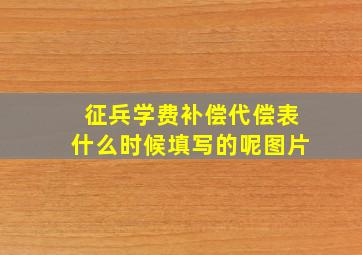 征兵学费补偿代偿表
什么时候填写的呢图片